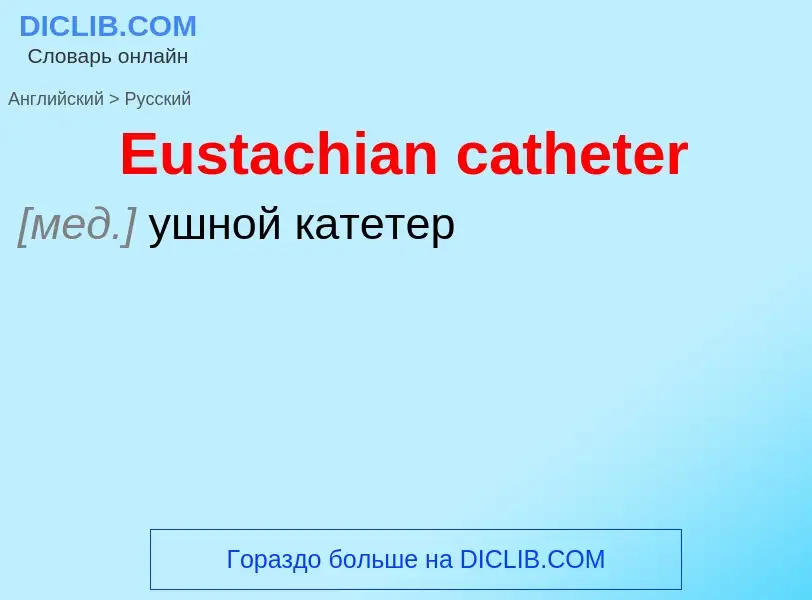 DICLIB.COM
Словарь онлайн

Английский > Русский

Eustachian catheter

[мед.] ушной катетер

Гораздо больше на DICLIB.COM